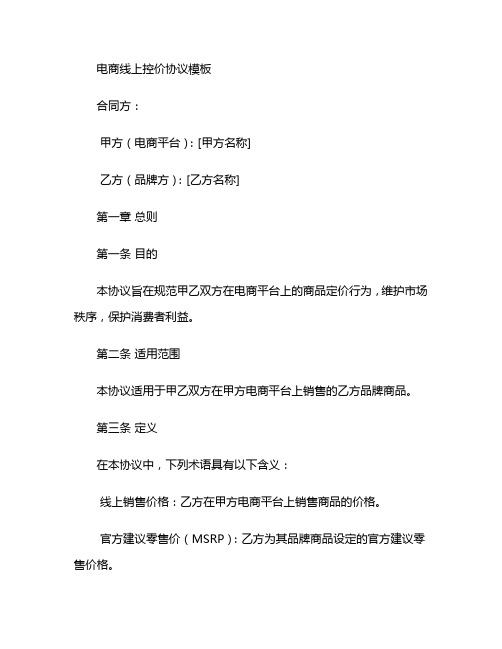 电商线上控价协议模板

合同方：

甲方（电商平台）：[甲方名称]

乙方（品牌方）：[乙方名称]

第一章 总则

第一条 目的

本协议旨在规范甲乙双方在电商平台上的商品定价行为，维护市场秩序，保护消费者利益。

第二条 适用范围

本协议适用于甲乙双方在甲方电商平台上销售的乙方品牌商品。

第三条 定义

在本协议中，下列术语具有以下含义：

线上销售价格：乙方在甲方电商平台上销售商品的价格。

官方建议零售价（MSRP）：乙方为其品牌商品设定的官方建议零售价格。